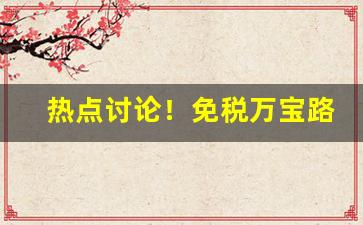 热点讨论！免税万宝路